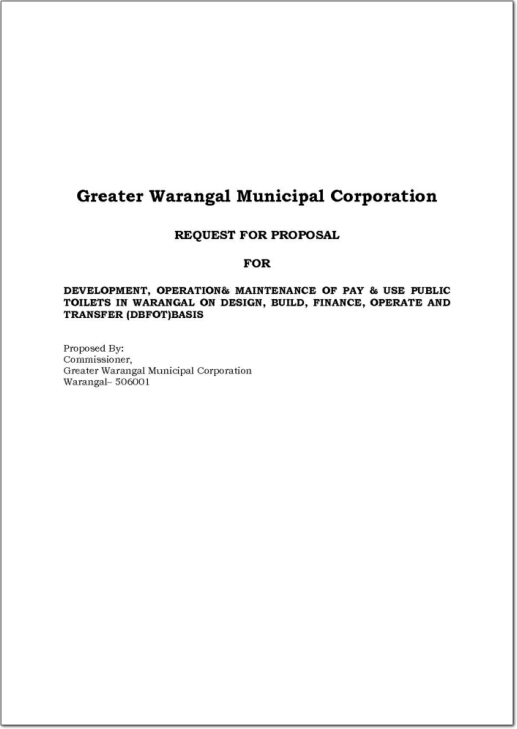 Greater Warangal Municipal Corporation

REQUEST FOR PROPOSAL

FOR

DEVELOPMENT, OPERATION& MAINTENANCE OF PAY & USE PUBLIC TOILETS IN WARANGAL ON DESIGN, BUILD, FINANCE, OPERATE AND TRANSFER (DBFOT)BASIS

Proposed By:
Commissioner,
Greater Warangal Municipal Corporation
Warangal– 506001